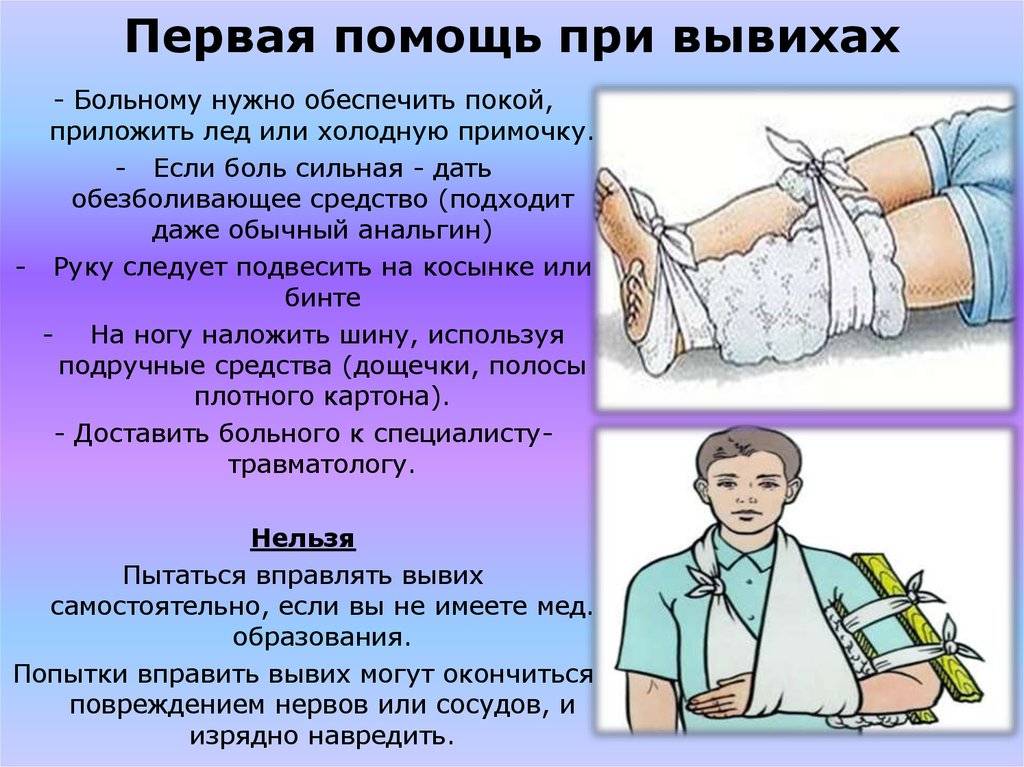 Первая помощь при вывихах

- Больному нужно обеспечить покой, приложить лед или холодную примочку.

- Если боль сильная - дать обезболивающее средство (подходит даже обычный анальгин)

- Руку следует подвесить на косынке или бинте

- На ногу наложить шину, используя подручные средства (дощечки, полосы плотного картона).

- Доставить больного к специалисту-травматологу.

Нельзя

Пытаться вправлять вывих самостоятельно, если вы не имеете мед. образования.

Попытки вправить вывих могут окончиться повреждением нервов или сосудов, и изрядно навредить.